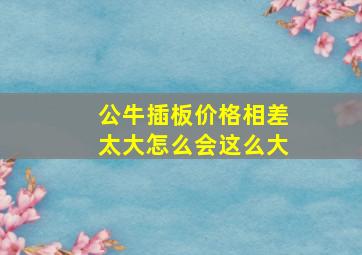 公牛插板价格相差太大怎么会这么大